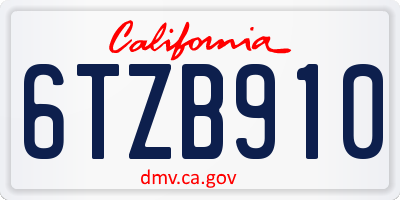 California

6TZB910

dmv.ca.gov